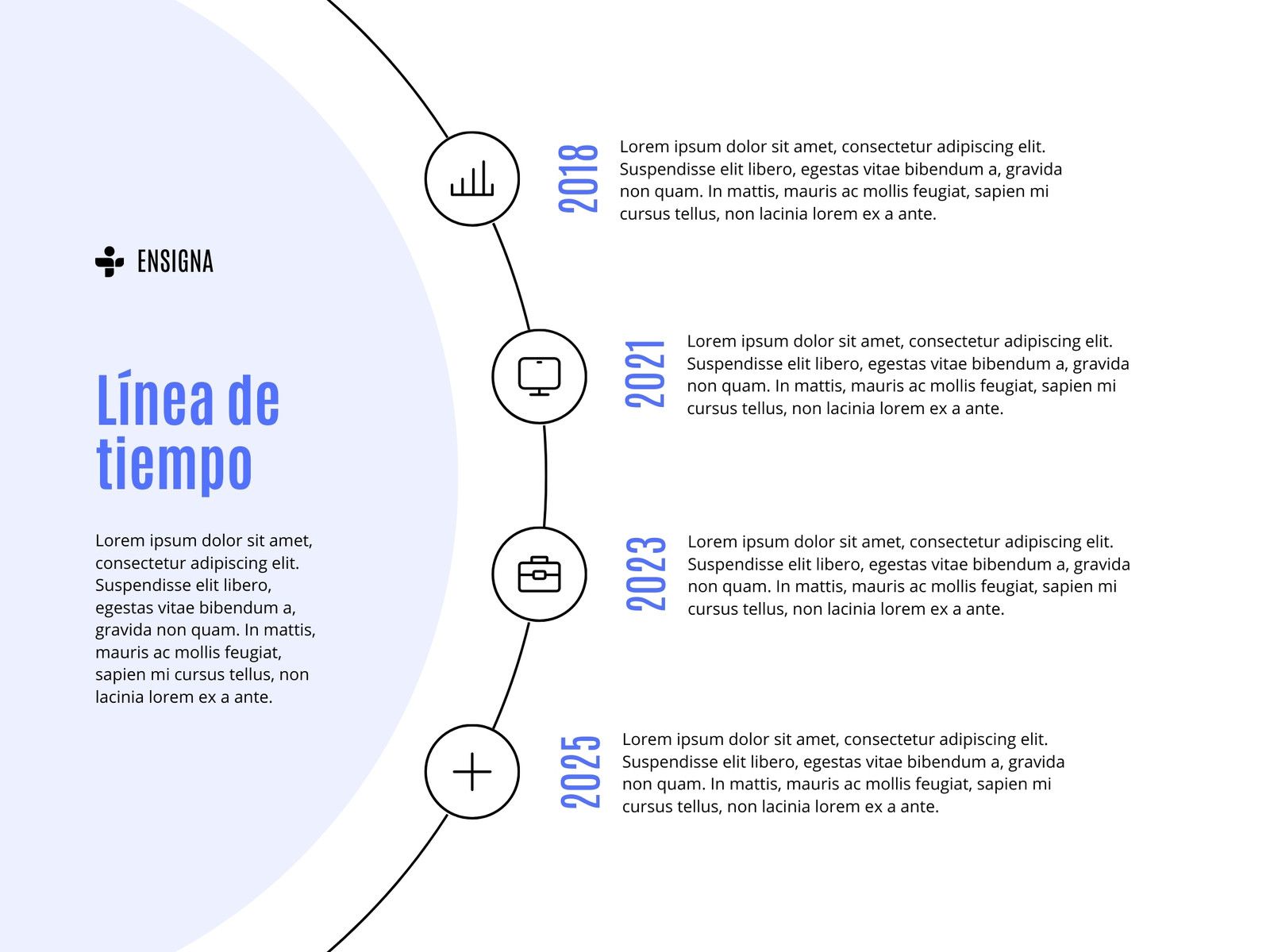 ENSIGNA

Línea de tiempo

Lorem ipsum dolor sit amet, consectetur adipiscing elit. Suspendisse elit libero, egestas vitae bibendum a, gravida non quam. In mattis, mauris ac mollis feugiat, sapien mi cursus tellus, non lacinia lorem ex a ante.

2018

Lorem ipsum dolor sit amet, consectetur adipiscing elit. Suspendisse elit libero, egestas vitae bibendum a, gravida non quam. In mattis, mauris ac mollis feugiat, sapien mi cursus tellus, non lacinia lorem ex a ante.

2021

Lorem ipsum dolor sit amet, consectetur adipiscing elit. Suspendisse elit libero, egestas vitae bibendum a, gravida non quam. In mattis, mauris ac mollis feugiat, sapien mi cursus tellus, non lacinia lorem ex a ante.

2023

Lorem ipsum dolor sit amet, consectetur adipiscing elit. Suspendisse elit libero, egestas vitae bibendum a, gravida non quam. In mattis, mauris ac mollis feugiat, sapien mi cursus tellus, non lacinia lorem ex a ante.

2025

Lorem ipsum dolor sit amet, consectetur adipiscing elit. Suspendisse elit libero, egestas vitae bibendum a, gravida non quam. In mattis, mauris ac mollis feugiat, sapien mi cursus tellus, non lacinia lorem ex a ante.